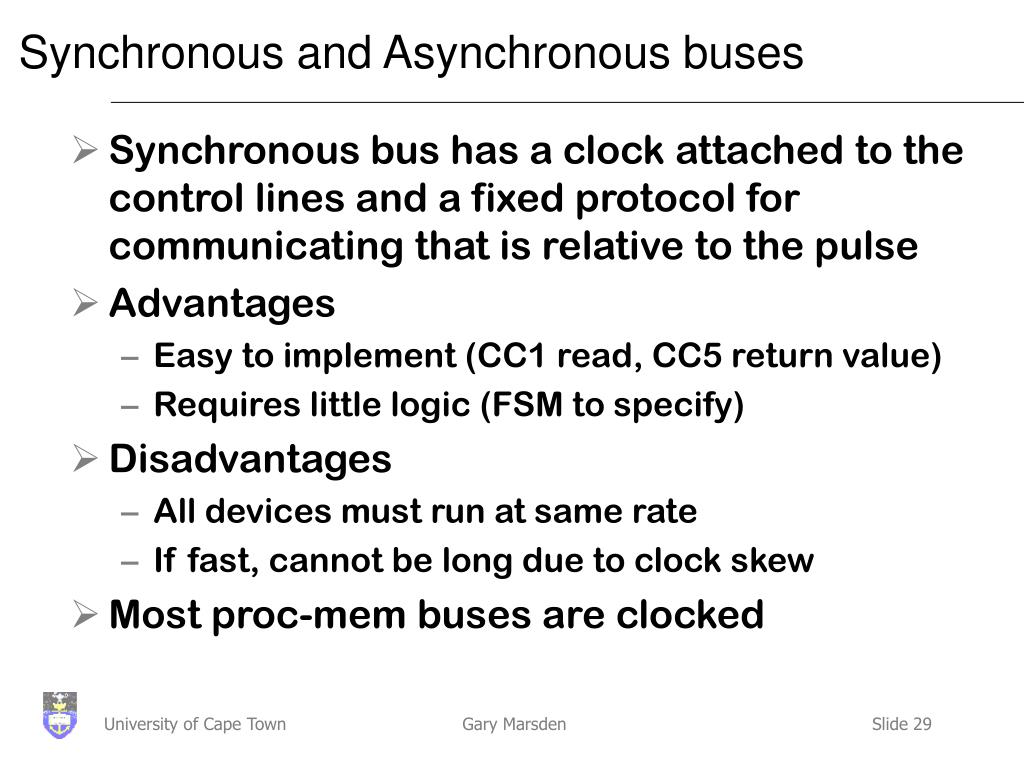 Synchronous and Asynchronous buses

➢ Synchronous bus has a clock attached to the control lines and a fixed protocol for communicating that is relative to the pulse

➢ Advantages
– Easy to implement (CC1 read, CC5 return value)
– Requires little logic (FSM to specify)

➢ Disadvantages
– All devices must run at same rate
– If fast, cannot be long due to clock skew

➢ Most proc-mem buses are clocked

University of Cape Town Gary Marsden Slide 29